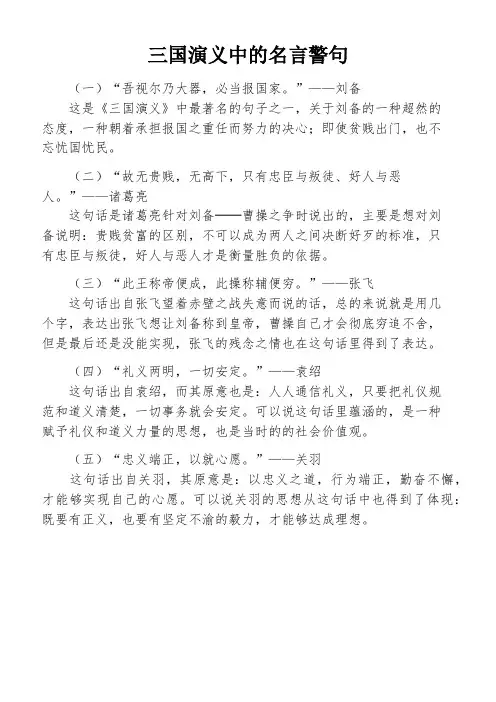 三国演义中的名言警句

（一）“吾视尔乃大器，必当报国家。”——刘备

这是《三国演义》中最著名的句子之一，关于刘备的一种超然的态度，一种朝着承担报国之重任而努力的决心；即使贫贱出门，也不忘忧国忧民。

（二）“故无贵贱，无高下，只有忠臣与叛徒、好人与恶人。”——诸葛亮

这句话是诸葛亮针对刘备——曹操之争时说出的，主要是想对刘备说明：贵贱贫富的区别，不可以成为两人之间决断好歹的标准，只有忠臣与叛徒，好人与恶人才是衡量胜负的依据。

（三）“此王称帝便成，此操称辅便穷。”——张飞

这句话出自张飞望着赤壁之战失意而说的话，总的来说就是用几个字，表达出张飞想让刘备称到皇帝，曹操自己才会彻底穷追不舍，但是最后还是没能实现，张飞的残念之情也在这句话里得到了表达。

（四）“礼义两明，一切安定。”——袁绍

这句话出自袁绍，而其原意也是：人人通信礼义，只要把礼仪规范和道义清楚，一切事务就会安定。可以说这句话里蕴涵的，是一种赋予礼仪和道义力量的思想，也是当时的的社会价值观。

（五）“忠义端正，以就心愿。”——关羽

这句话出自关羽，其原意是：以忠义之道，行为端正，勤奋不懈，才能够实现自己的心愿。可以说关羽的思想从这句话中也得到了体现：既要有正义，也要有坚定不渝的毅力，才能够达成理想。